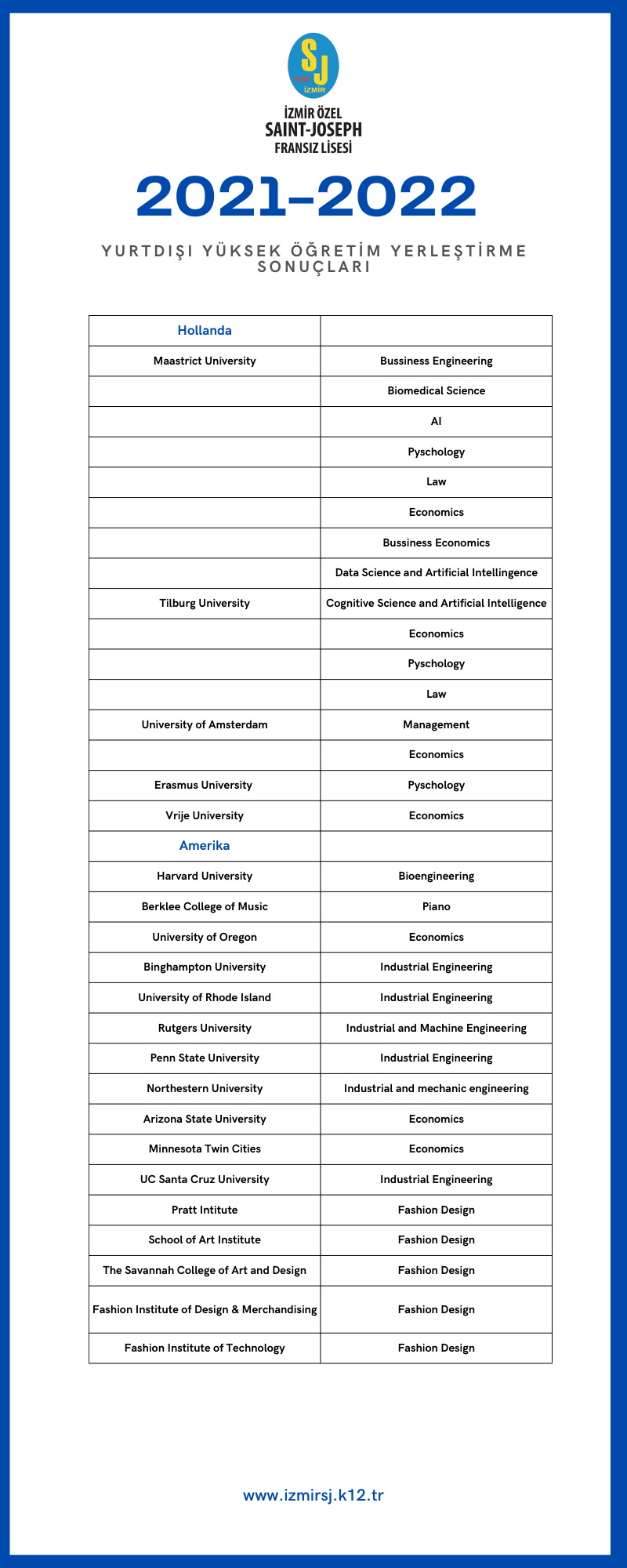 SJ
1880
İZMİR

İZMİR ÖZEL
SAINT-JOSEPH
FRANSIZ LİSESİ

2021-2022

YURTDIŞI YÜKSEK ÖĞRETİM YERLEŞTİRME SONUÇLARI

| Hollanda | |
|---|---|
| Maastrict University | Bussiness Engineering |
| | Biomedical Science |
| | AI |
| | Pyschology |
| | Law |
| | Economics |
| | Bussiness Economics |
| | Data Science and Artificial Intellingence |
| Tilburg University | Cognitive Science and Artificial Intelligence |
| | Economics |
| | Pyschology |
| | Law |
| University of Amsterdam | Management |
| | Economics |
| Erasmus University | Pyschology |
| Vrije University | Economics |
| Amerika | |
| Harvard University | Bioengineering |
| Berklee College of Music | Piano |
| University of Oregon | Economics |
| Binghampton University | Industrial Engineering |
| University of Rhode Island | Industrial Engineering |
| Rutgers University | Industrial and Machine Engineering |
| Penn State University | Industrial Engineering |
| Northestern University | Industrial and mechanic engineering |
| Arizona State University | Economics |
| Minnesota Twin Cities | Economics |
| UC Santa Cruz University | Industrial Engineering |
| Pratt Intitute | Fashion Design |
| School of Art Institute | Fashion Design |
| The Savannah College of Art and Design | Fashion Design |
| Fashion Institute of Design & Merchandising | Fashion Design |
| Fashion Institute of Technology | Fashion Design |

www.izmirsj.k12.tr